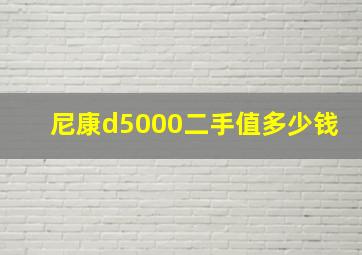 尼康d5000二手值多少钱